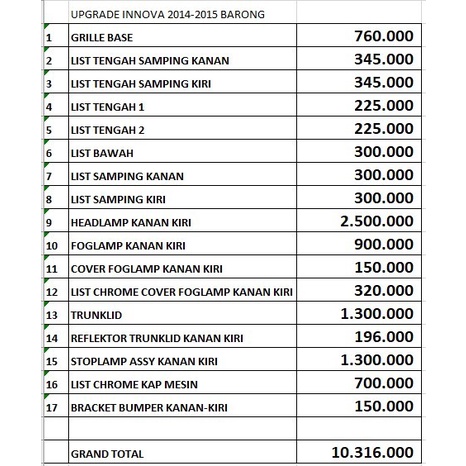 |  | UPGRADE INNOVA 2014-2015 BARONG |  |
|---|---|---|
| 1 | GRILLE BASE | 760.000 |
| 2 | LIST TENGAH SAMPING KANAN | 345.000 |
| 3 | LIST TENGAH SAMPING KIRI | 345.000 |
| 4 | LIST TENGAH 1 | 225.000 |
| 5 | LIST TENGAH 2 | 225.000 |
| 6 | LIST BAWAH | 300.000 |
| 7 | LIST SAMPING KANAN | 300.000 |
| 8 | LIST SAMPING KIRI | 300.000 |
| 9 | HEADLAMP KANAN KIRI | 2.500.000 |
| 10 | FOGLAMP KANAN KIRI | 900.000 |
| 11 | COVER FOGLAMP KANAN KIRI | 150.000 |
| 12 | LIST CHROME COVER FOGLAMP KANAN KIRI | 320.000 |
| 13 | TRUNKLID | 1.300.000 |
| 14 | REFLEKTOR TRUNKLID KANAN KIRI | 196.000 |
| 15 | STOPLAMP ASSY KANAN KIRI | 1.300.000 |
| 16 | LIST CHROME KAP MESIN | 700.000 |
| 17 | BRACKET BUMPER KANAN-KIRI | 150.000 |
|  |  |  |
|  | GRAND TOTAL | 10.316.000 |